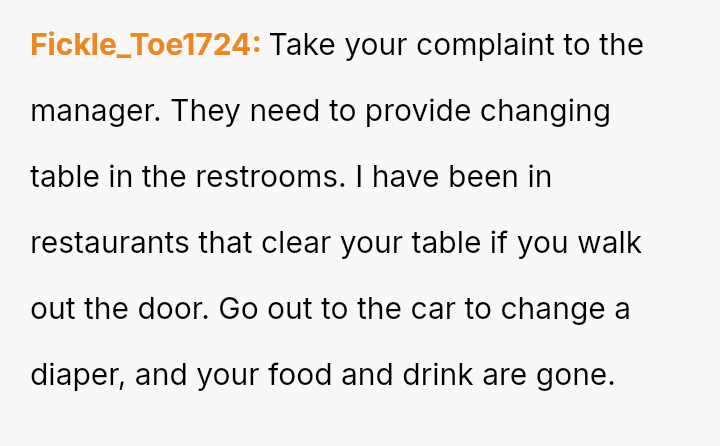 Fickle_Toe1724: Take your complaint to the manager. They need to provide changing table in the restrooms. I have been in restaurants that clear your table if you walk out the door. Go out to the car to change a diaper, and your food and drink are gone.